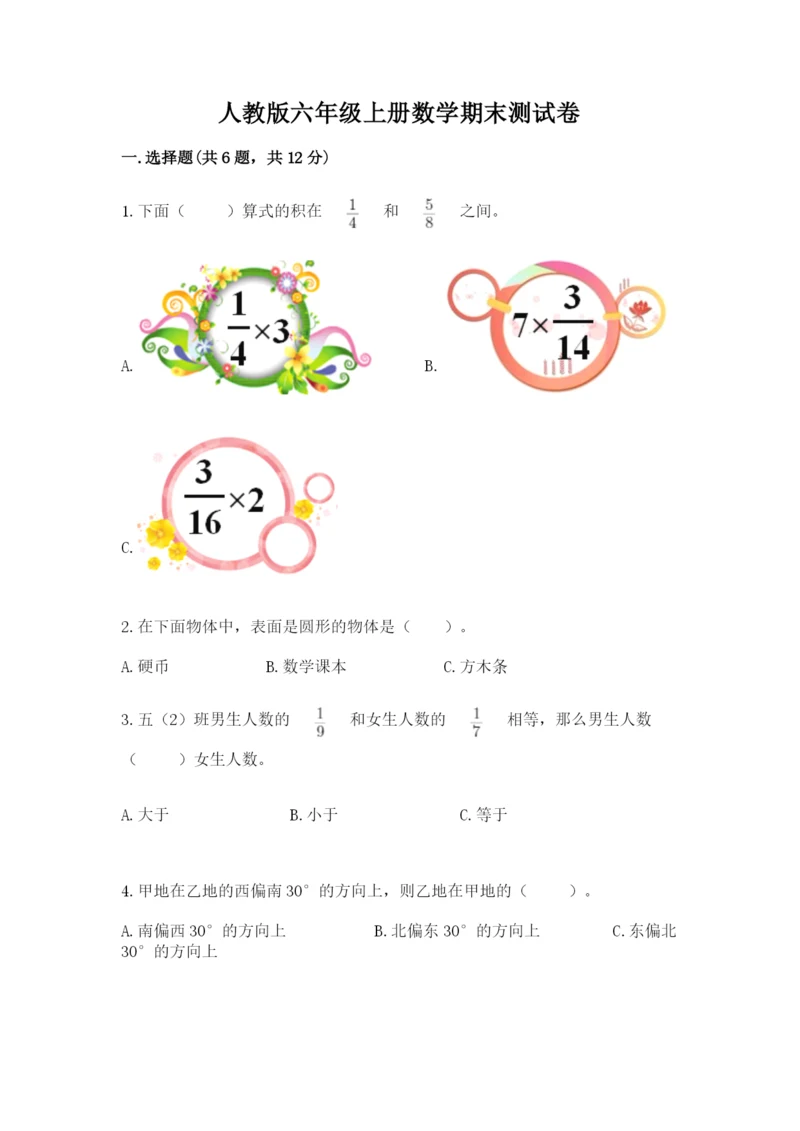 人教版六年级上册数学期末测试卷

一.选择题(共6题，共12分)

1.下面（　　）算式的积在 $\frac{1}{4}$ 和 $\frac{5}{8}$ 之间。

A. $\frac{1}{4}\times3$

B. $7\times\frac{3}{14}$

C. $\frac{3}{16}\times2$

2.在下面物体中，表面是圆形的物体是（　　）。

A.硬币　　B.数学课本　　C.方木条

3.五（2）班男生人数的 $\frac{1}{9}$ 和女生人数的 $\frac{1}{7}$ 相等，那么男生人数（　　）女生人数。

A.大于　　B.小于　　C.等于

4.甲地在乙地的西偏南30°的方向上，则乙地在甲地的（　　）。

A.南偏西30°的方向上　　B.北偏东30°的方向上　　C.东偏北30°的方向上